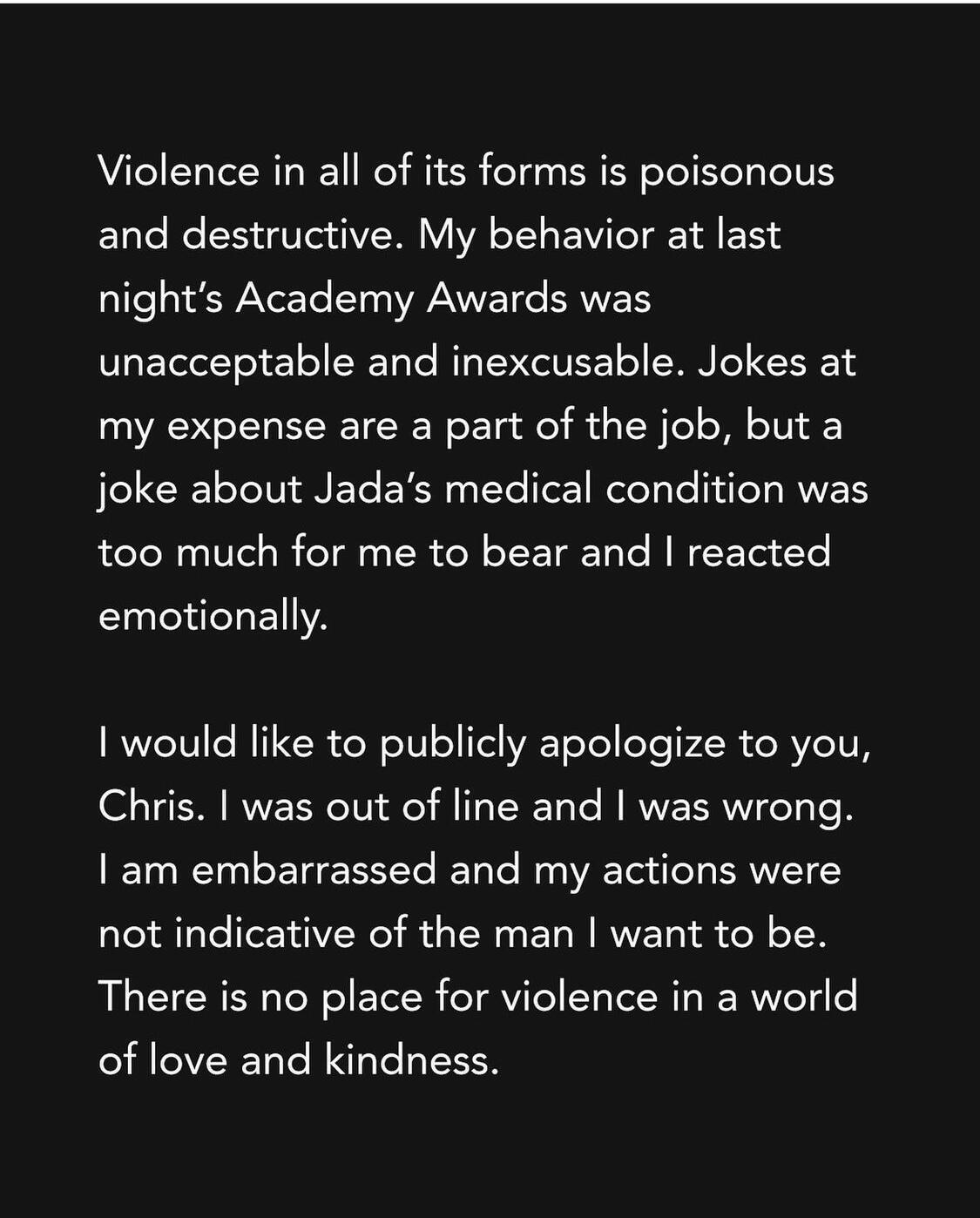 Violence in all of its forms is poisonous and destructive. My behavior at last night's Academy Awards was unacceptable and inexcusable. Jokes at my expense are a part of the job, but a joke about Jada's medical condition was too much for me to bear and I reacted emotionally.

I would like to publicly apologize to you, Chris. I was out of line and I was wrong. I am embarrassed and my actions were not indicative of the man I want to be. There is no place for violence in a world of love and kindness.